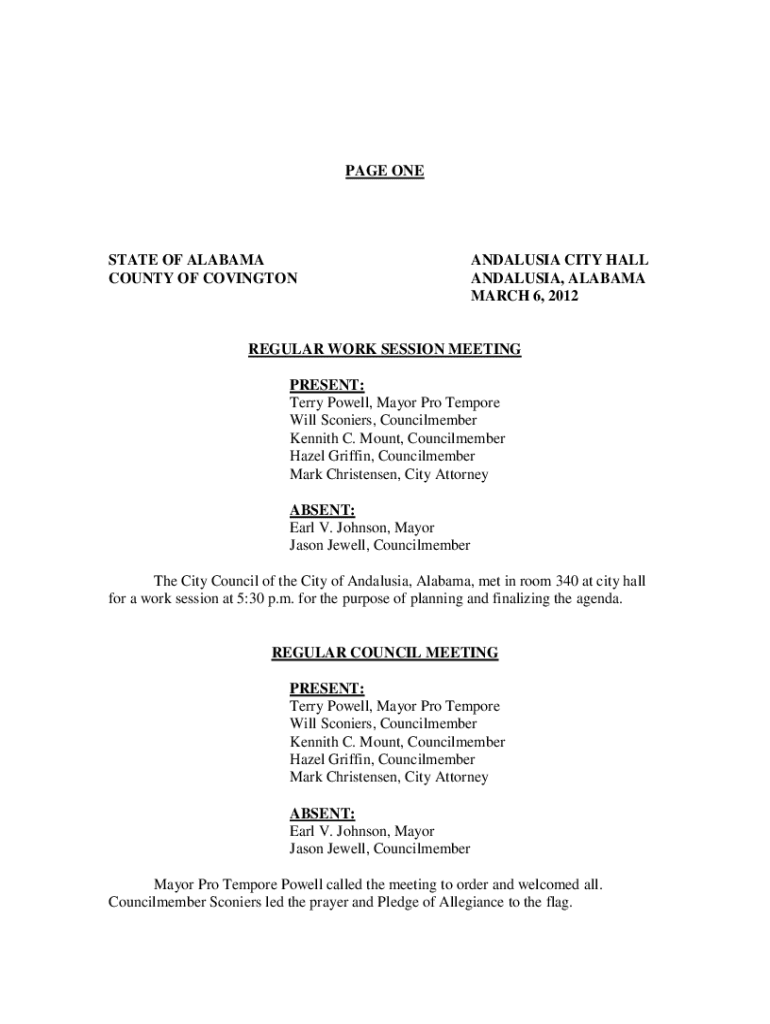 PAGE ONE

STATE OF ALABAMA
COUNTY OF COVINGTON

ANDALUSIA CITY HALL
ANDALUSIA, ALABAMA
MARCH 6, 2012

REGULAR WORK SESSION MEETING

PRESENT:
Terry Powell, Mayor Pro Tempore
Will Sconiers, Councilmember
Kennith C. Mount, Councilmember
Hazel Griffin, Councilmember
Mark Christensen, City Attorney

ABSENT:
Earl V. Johnson, Mayor
Jason Jewell, Councilmember

The City Council of the City of Andalusia, Alabama, met in room 340 at city hall for a work session at 5:30 p.m. for the purpose of planning and finalizing the agenda.

REGULAR COUNCIL MEETING

PRESENT:
Terry Powell, Mayor Pro Tempore
Will Sconiers, Councilmember
Kennith C. Mount, Councilmember
Hazel Griffin, Councilmember
Mark Christensen, City Attorney

ABSENT:
Earl V. Johnson, Mayor
Jason Jewell, Councilmember

Mayor Pro Tempore Powell called the meeting to order and welcomed all. Councilmember Sconiers led the prayer and Pledge of Allegiance to the flag.